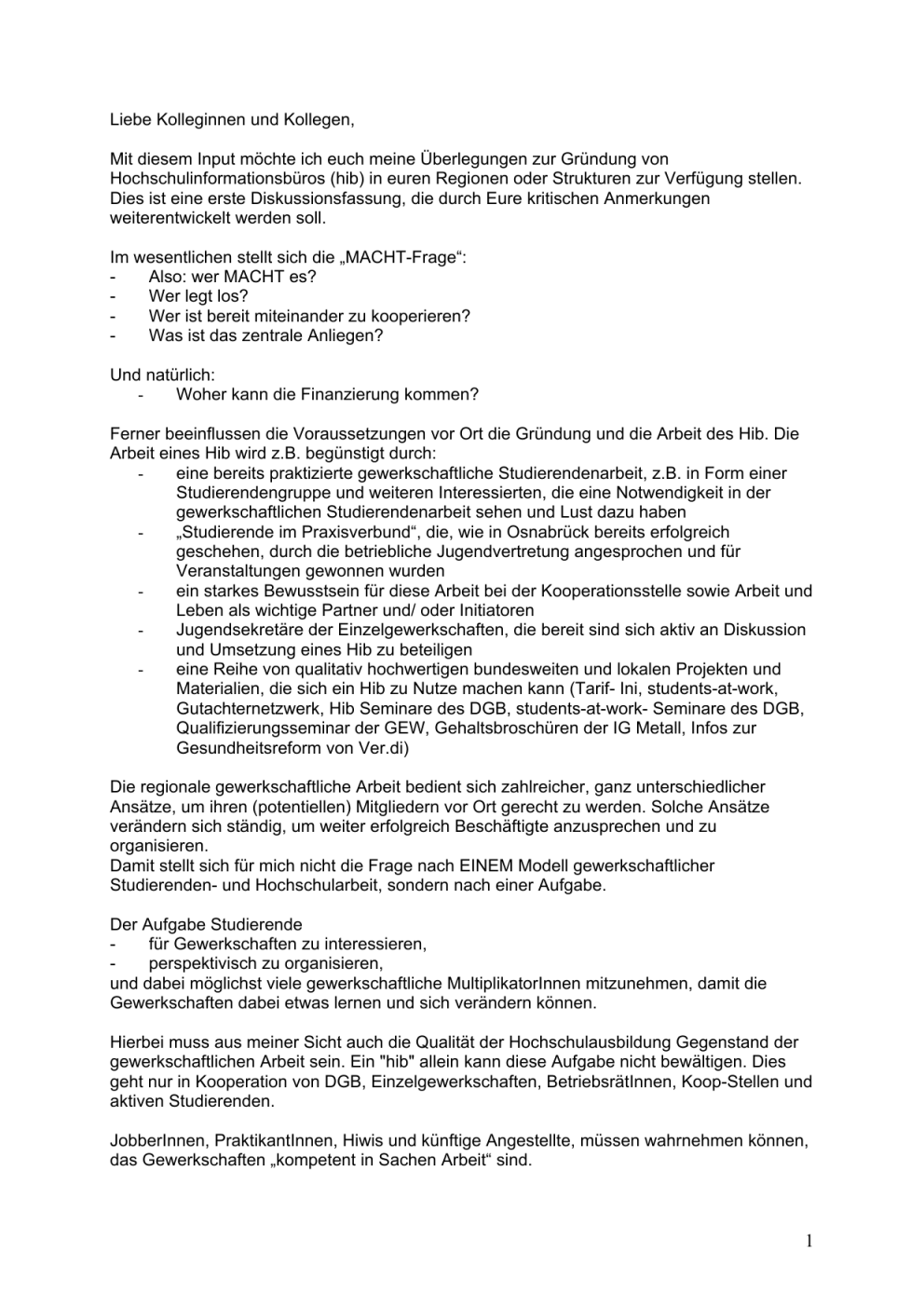 Liebe Kolleginnen und Kollegen,

Mit diesem Input möchte ich euch meine Überlegungen zur Gründung von Hochschulinformationsbüros (hib) in euren Regionen oder Strukturen zur Verfügung stellen. Dies ist eine erste Diskussionsfassung, die durch Eure kritischen Anmerkungen weiterentwickelt werden soll.

Im wesentlichen stellt sich die „MACHT-Frage“:
- Also: wer MACHT es?
- Wer legt los?
- Wer ist bereit miteinander zu kooperieren?
- Was ist das zentrale Anliegen?

Und natürlich:
- Woher kann die Finanzierung kommen?

Ferner beeinflussen die Voraussetzungen vor Ort die Gründung und die Arbeit des Hib. Die Arbeit eines Hib wird z.B. begünstigt durch:
- eine bereits praktizierte gewerkschaftliche Studierendenarbeit, z.B. in Form einer Studierendengruppe und weiteren Interessierten, die eine Notwendigkeit in der gewerkschaftlichen Studierendenarbeit sehen und Lust dazu haben
- „Studierende im Praxisverbund“, die, wie in Osnabrück bereits erfolgreich geschehen, durch die betriebliche Jugendvertretung angesprochen und für Veranstaltungen gewonnen wurden
- ein starkes Bewusstsein für diese Arbeit bei der Kooperationsstelle sowie Arbeit und Leben als wichtige Partner und/ oder Initiatoren
- Jugendsekretäre der Einzelgewerkschaften, die bereit sind sich aktiv an Diskussion und Umsetzung eines Hib zu beteiligen
- eine Reihe von qualitativ hochwertigen bundesweiten und lokalen Projekten und Materialien, die sich ein Hib zu Nutze machen kann (Tarif- Ini, students-at-work, Gutachternetzwerk, Hib Seminare des DGB, students-at-work- Seminare des DGB, Qualifizierungsseminar der GEW, Gehaltsbroschüren der IG Metall, Infos zur Gesundheitsreform von Ver.di)

Die regionale gewerkschaftliche Arbeit bedient sich zahlreicher, ganz unterschiedlicher Ansätze, um ihren (potentiellen) Mitgliedern vor Ort gerecht zu werden. Solche Ansätze verändern sich ständig, um weiter erfolgreich Beschäftigte anzusprechen und zu organisieren.
Damit stellt sich für mich nicht die Frage nach EINEM Modell gewerkschaftlicher Studierenden- und Hochschularbeit, sondern nach einer Aufgabe.

Der Aufgabe Studierende
- für Gewerkschaften zu interessieren,
- perspektivisch zu organisieren,
und dabei möglichst viele gewerkschaftliche MultiplikatorInnen mitzunehmen, damit die Gewerkschaften dabei etwas lernen und sich verändern können.

Hierbei muss aus meiner Sicht auch die Qualität der Hochschulausbildung Gegenstand der gewerkschaftlichen Arbeit sein. Ein "hib" allein kann diese Aufgabe nicht bewältigen. Dies geht nur in Kooperation von DGB, Einzelgewerkschaften, BetriebsrätInnen, Koop-Stellen und aktiven Studierenden.

JobberInnen, PraktikantInnen, Hiwis und künftige Angestellte, müssen wahrnehmen können, das Gewerkschaften „kompetent in Sachen Arbeit“ sind.

1